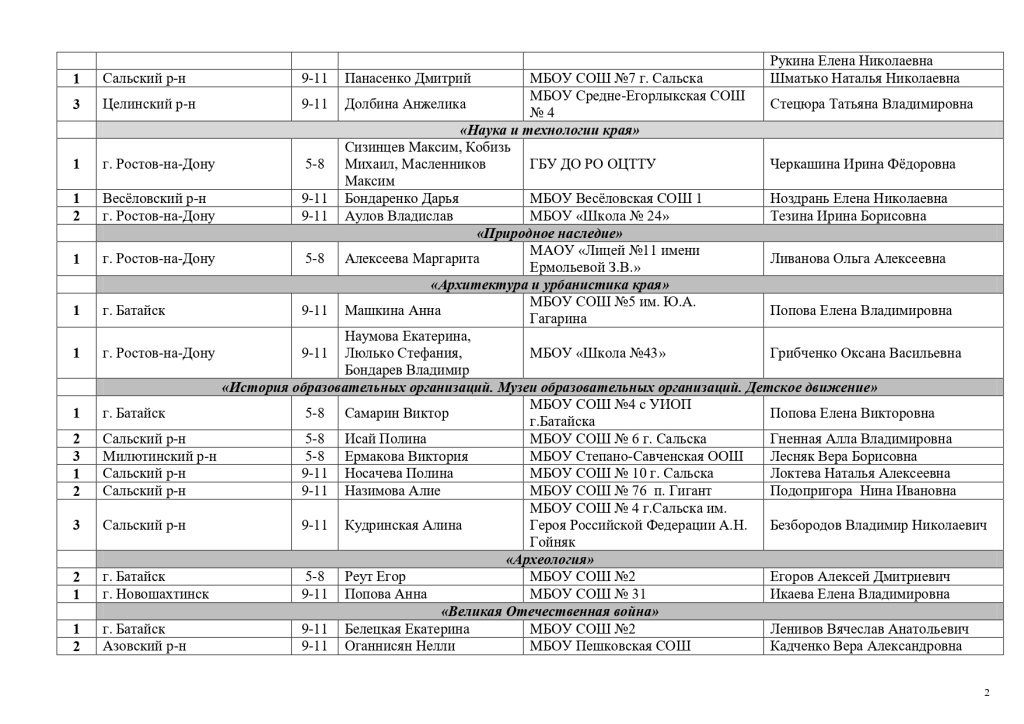 | | | | | | |
|---|---|---|---|---|---|
| | | | | | Рукина Елена Николаевна |
| 1 | Сальский р-н | 9-11 | Панасенко Дмитрий | МБОУ СОШ №7 г. Сальска | Шматько Наталья Николаевна |
| 3 | Целинский р-н | 9-11 | Долбина Анжелика | МБОУ Средне-Егорлыкская СОШ № 4 | Стецюра Татьяна Владимировна |
| | «Наука и технологии края» | | | | |
| 1 | г. Ростов-на-Дону | 5-8 | Сизинцев Максим, Кобизь Михаил, Масленников Максим | ГБУ ДО РО ОЦТТУ | Черкашина Ирина Фёдоровна |
| 1 | Весёловский р-н | 9-11 | Бондаренко Дарья | МБОУ Весёловская СОШ 1 | Ноздрань Елена Николаевна |
| 2 | г. Ростов-на-Дону | 9-11 | Аулов Владислав | МБОУ «Школа № 24» | Тезина Ирина Борисовна |
| | «Природное наследие» | | | | |
| 1 | г. Ростов-на-Дону | 5-8 | Алексеева Маргарита | МАОУ «Лицей №11 имени Ермольевой З.В.» | Ливанова Ольга Алексеевна |
| | «Архитектура и урбанистика края» | | | | |
| 1 | г. Батайск | 9-11 | Машкина Анна | МБОУ СОШ №5 им. Ю.А. Гагарина | Попова Елена Владимировна |
| 1 | г. Ростов-на-Дону | 9-11 | Наумова Екатерина, Люлько Стефания, Бондарев Владимир | МБОУ «Школа №43» | Грибченко Оксана Васильевна |
| | «История образовательных организаций. Музеи образовательных организаций. Детское движение» | | | | |
| 1 | г. Батайск | 5-8 | Самарин Виктор | МБОУ СОШ №4 с УИОП г.Батайска | Попова Елена Викторовна |
| 2 | Сальский р-н | 5-8 | Исай Полина | МБОУ СОШ № 6 г. Сальска | Гненная Алла Владимировна |
| 3 | Милютинский р-н | 5-8 | Ермакова Виктория | МБОУ Степано-Савченская ООШ | Лесняк Вера Борисовна |
| 1 | Сальский р-н | 9-11 | Носачева Полина | МБОУ СОШ № 10 г. Сальска | Локтева Наталья Алексеевна |
| 2 | Сальский р-н | 9-11 | Назимова Алие | МБОУ СОШ № 76 п. Гигант | Подопригора Нина Ивановна |
| 3 | Сальский р-н | 9-11 | Кудринская Алина | МБОУ СОШ № 4 г.Сальска им. Героя Российской Федерации А.Н. Гойняк | Безбородов Владимир Николаевич |
| | «Археология» | | | | |
| 2 | г. Батайск | 5-8 | Реут Егор | МБОУ СОШ №2 | Егоров Алексей Дмитриевич |
| 1 | г. Новошахтинск | 9-11 | Попова Анна | МБОУ СОШ № 31 | Икаева Елена Владимировна |
| | «Великая Отечественная война» | | | | |
| 1 | г. Батайск | 9-11 | Белецкая Екатерина | МБОУ СОШ №2 | Ленивов Вячеслав Анатольевич |
| 2 | Азовский р-н | 9-11 | Оганнисян Нелли | МБОУ Пешковская СОШ | Кадченко Вера Александровна |

2